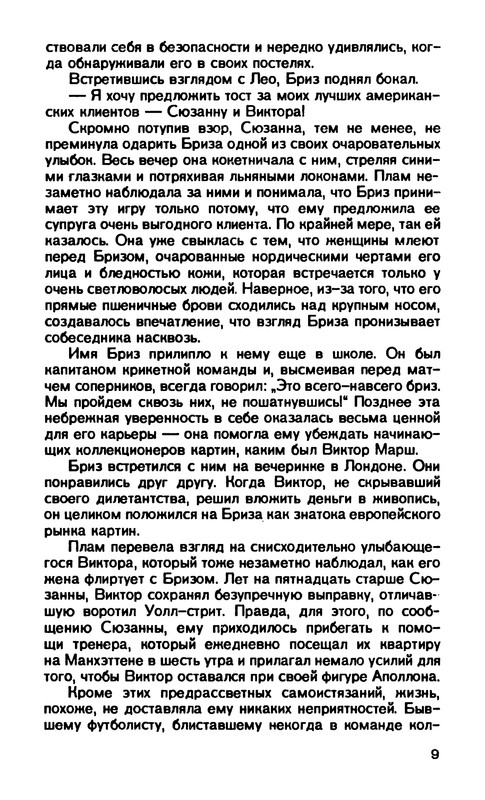 ствовали себя в безопасности и нередко удивлялись, когда обнаруживали его в своих постелях.

Встретившись взглядом с Лео, Бриз поднял бокал.

— Я хочу предложить тост за моих лучших американских клиентов — Сюзанну и Виктора!

Скромно потупив взор, Сюзанна, тем не менее, не преминула одарить Бриза одной из своих очаровательных улыбок. Весь вечер она кокетничала с ним, стреляя синими глазками и потряхивая льняными локонами. Плам незаметно наблюдала за ними и понимала, что Бриз принимает эту игру только потому, что ему предложила ее супруга очень выгодного клиента. По крайней мере, так ей казалось. Она уже свыклась с тем, что женщины млеют перед Бризом, очарованные нордическими чертами его лица и бледностью кожи, которая встречается только у очень светловолосых людей. Наверное, из-за того, что его прямые пшеничные брови сходились над крупным носом, создавалось впечатление, что взгляд Бриза пронизывает собеседника насквозь.

Имя Бриз прилипло к нему еще в школе. Он был капитаном крикетной команды и, высмеивая перед матчем соперников, всегда говорил: „Это всего-навсего бриз. Мы пройдем сквозь них, не пошатнувшись!“ Позднее эта небрежная уверенность в себе оказалась весьма ценной для его карьеры — она помогла ему убеждать начинающих коллекционеров картин, каким был Виктор Марш.

Бриз встретился с ним на вечеринке в Лондоне. Они понравились друг другу. Когда Виктор, не скрывавший своего дилетантства, решил вложить деньги в живопись, он целиком положился на Бриза как знатока европейского рынка картин.

Плам перевела взгляд на снисходительно улыбающегося Виктора, который тоже незаметно наблюдал, как его жена флиртует с Бризом. Лет на пятнадцать старше Сюзанны, Виктор сохранял безупречную выправку, отличавшую воротил Уолл-стрит. Правда, для этого, по сообщению Сюзанны, ему приходилось прибегать к помощи тренера, который ежедневно посещал их квартиру на Манхэттене в шесть утра и прилагал немало усилий для того, чтобы Виктор оставался при своей фигуре Аполлона.

Кроме этих предрассветных самоистязаний, жизнь, похоже, не доставляла ему никаких неприятностей. Бывшему футболисту, блиставшему некогда в команде кол-

9